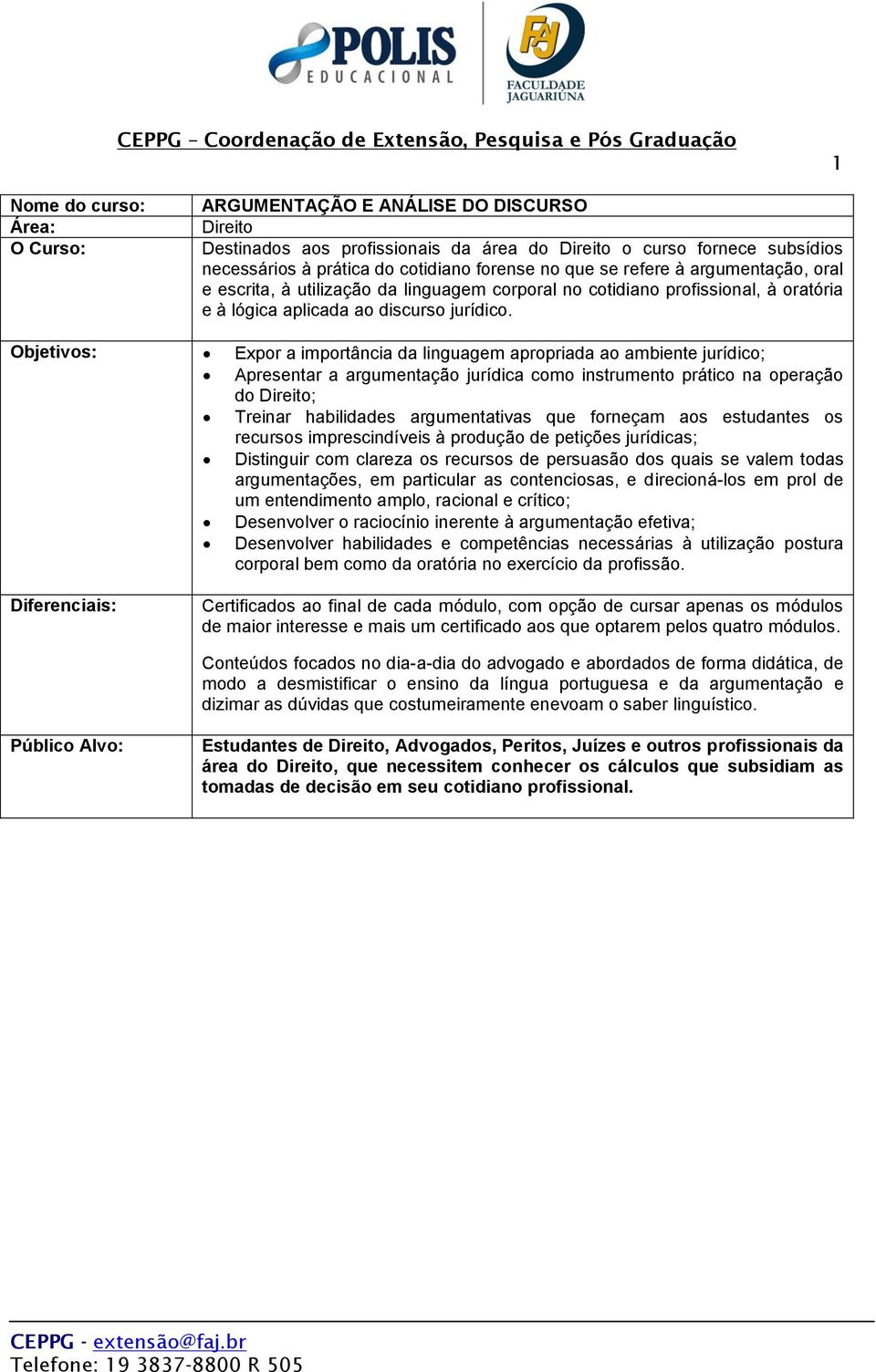 POLIS EDUCACIONAL

FAJ FACULDADE JAGUARIÚNA

CEPPG – Coordenação de Extensão, Pesquisa e Pós Graduação

1

| Nome do curso: | ARGUMENTAÇÃO E ANÁLISE DO DISCURSO |
|---|---|
| Área: | Direito |
| O Curso: | Destinados aos profissionais da área do Direito o curso fornece subsídios necessários à prática do cotidiano forense no que se refere à argumentação, oral e escrita, à utilização da linguagem corporal no cotidiano profissional, à oratória e à lógica aplicada ao discurso jurídico. |
| Objetivos: | • Expor a importância da linguagem apropriada ao ambiente jurídico; • Apresentar a argumentação jurídica como instrumento prático na operação do Direito; • Treinar habilidades argumentativas que forneçam aos estudantes os recursos imprescindíveis à produção de petições jurídicas; • Distinguir com clareza os recursos de persuasão dos quais se valem todas argumentações, em particular as contenciosas, e direcioná-los em prol de um entendimento amplo, racional e crítico; • Desenvolver o raciocínio inerente à argumentação efetiva; • Desenvolver habilidades e competências necessárias à utilização postura corporal bem como da oratória no exercício da profissão. |
| Diferenciais: | Certificados ao final de cada módulo, com opção de cursar apenas os módulos de maior interesse e mais um certificado aos que optarem pelos quatro módulos. Conteúdos focados no dia-a-dia do advogado e abordados de forma didática, de modo a desmistificar o ensino da língua portuguesa e da argumentação e dizimar as dúvidas que costumeiramente enevoam o saber linguístico. |
| Público Alvo: | Estudantes de Direito, Advogados, Peritos, Juízes e outros profissionais da área do Direito, que necessitem conhecer os cálculos que subsidiam as tomadas de decisão em seu cotidiano profissional. |

CEPPG - extensão@faj.br
Telefone: 19 3837-8800 R 505